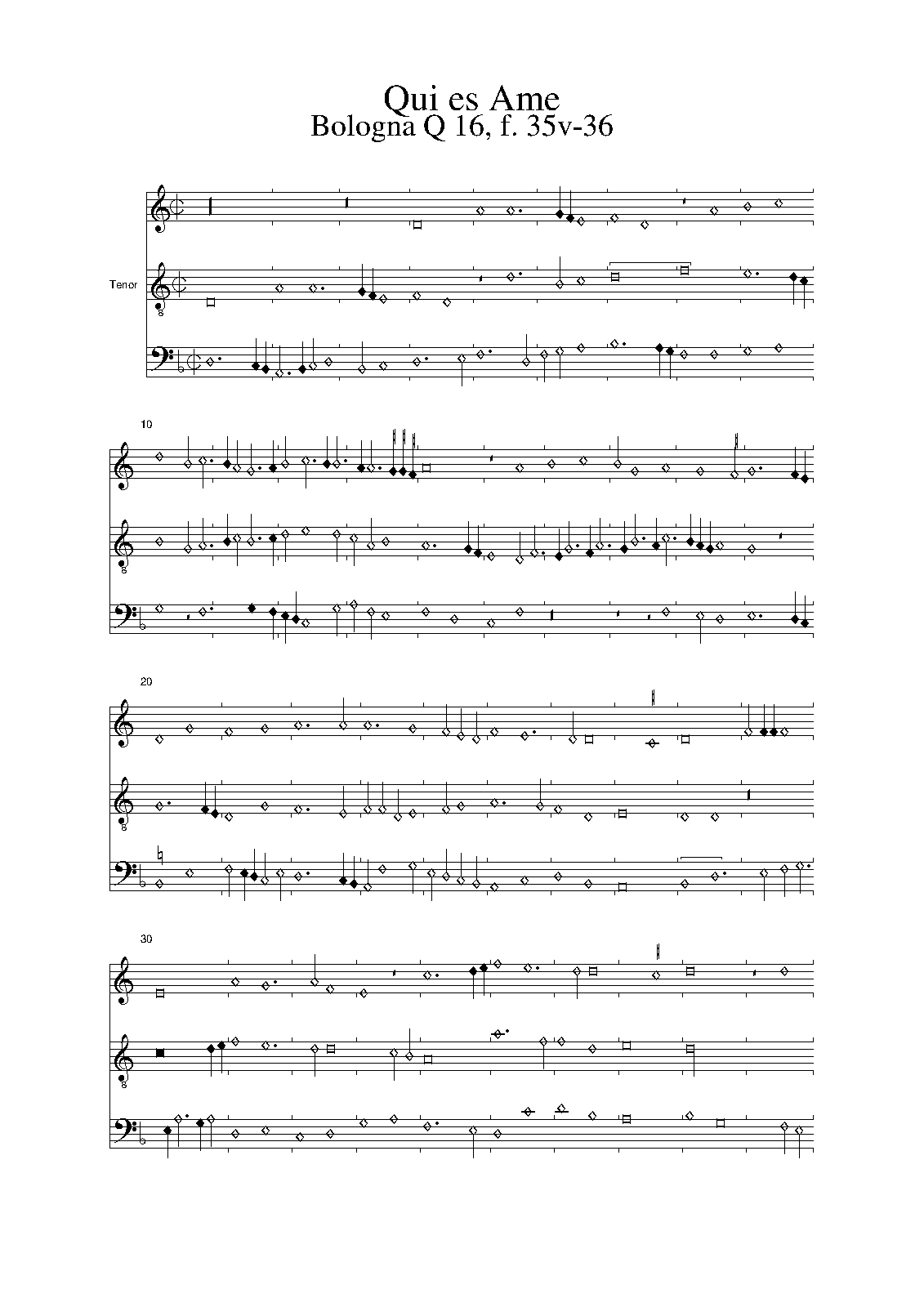 Qui es Ame
Bologna Q 16, f. 35v-36

Tenor

10

20

30